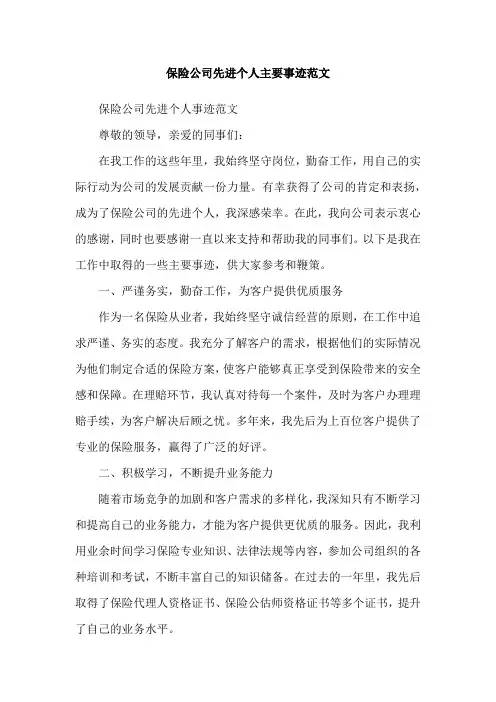 保险公司先进个人主要事迹范文

保险公司先进个人事迹范文

尊敬的领导，亲爱的同事们：

在我工作的这些年里，我始终坚守岗位，勤奋工作，用自己的实际行动为公司的发展贡献一份力量。有幸获得了公司的肯定和表扬，成为了保险公司的先进个人，我深感荣幸。在此，我向公司表示衷心的感谢，同时也要感谢一直以来支持和帮助我的同事们。以下是我在工作中取得的一些主要事迹，供大家参考和鞭策。

一、严谨务实，勤奋工作，为客户提供优质服务

作为一名保险从业者，我始终坚守诚信经营的原则，在工作中追求严谨、务实的态度。我充分了解客户的需求，根据他们的实际情况为他们制定合适的保险方案，使客户能够真正享受到保险带来的安全感和保障。在理赔环节，我认真对待每一个案件，及时为客户办理理赔手续，为客户解决后顾之忧。多年来，我先后为上百位客户提供了专业的保险服务，赢得了广泛的好评。

二、积极学习，不断提升业务能力

随着市场竞争的加剧和客户需求的多样化，我深知只有不断学习和提高自己的业务能力，才能为客户提供更优质的服务。因此，我利用业余时间学习保险专业知识、法律法规等内容，参加公司组织的各种培训和考试，不断丰富自己的知识储备。在过去的一年里，我先后取得了保险代理人资格证书、保险公估师资格证书等多个证书，提升了自己的业务水平。